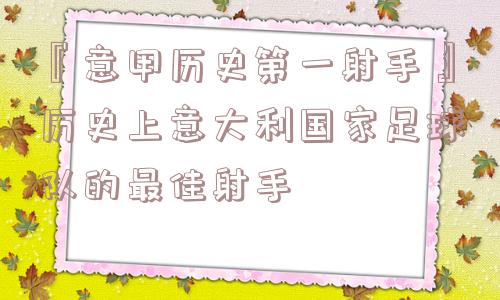 『意甲历史第一射手』历史上意大利国家足球队的最佳射手